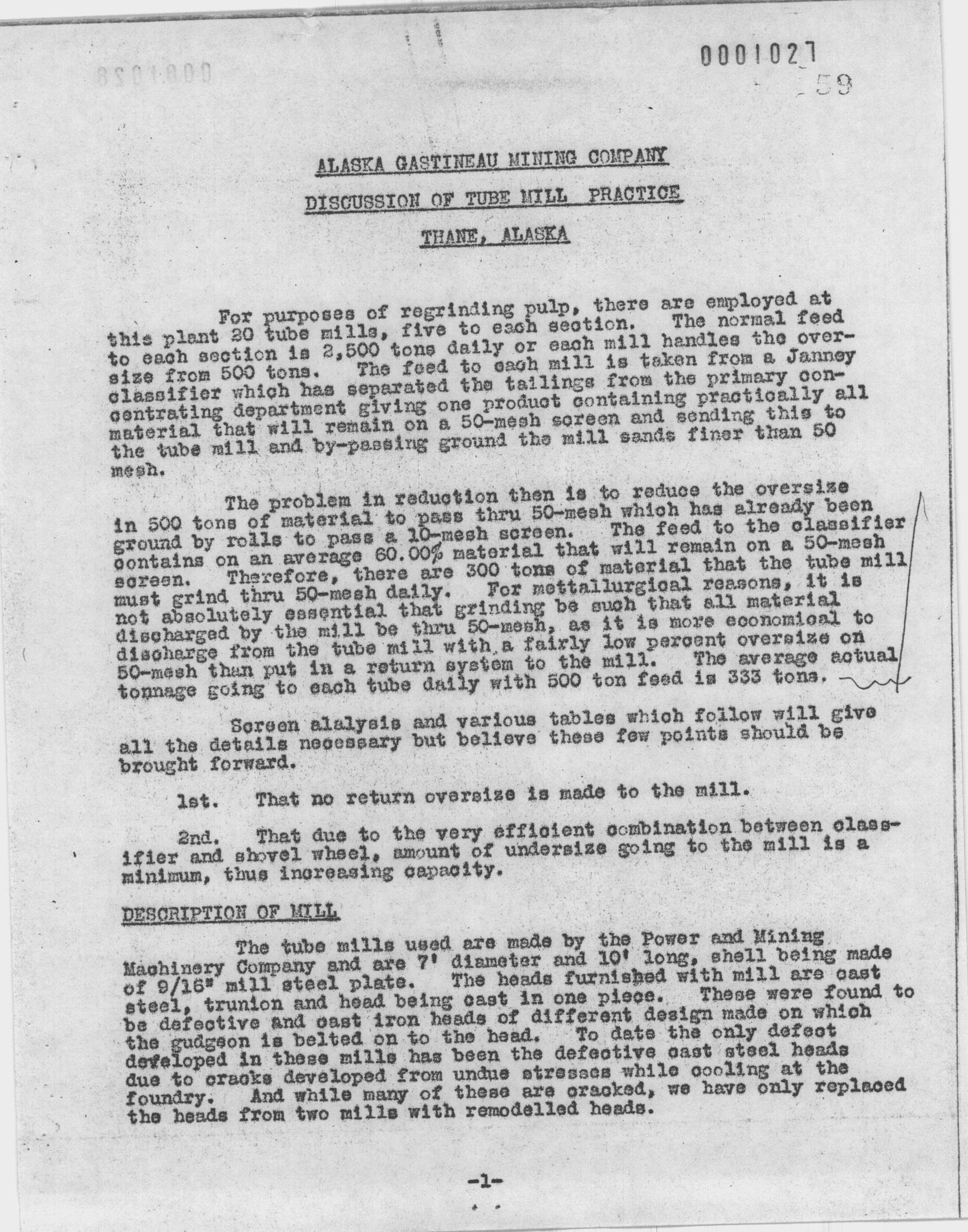 0001027

59

ALASKA GASTINEAU MINING COMPANY

DISCUSSION OF TUBE MILL PRACTICE

THANE, ALASKA

For purposes of regrinding pulp, there are employed at this plant 20 tube mills, five to each section. The normal feed to each section is 2,500 tons daily or each mill handles the oversize from 500 tons. The feed to each mill is taken from a Janney classifier which has separated the tailings from the primary concentrating department giving one product containing practically all material that will remain on a 50-mesh screen and sending this to the tube mill and by-passing ground the mill sands finer than 50 mesh.

The problem in reduction then is to reduce the oversize in 500 tons of material to pass thru 50-mesh which has already been ground by rolls to pass a 10-mesh screen. The feed to the classifier contains on an average 60.00% material that will remain on a 50-mesh screen. Therefore, there are 300 tons of material that the tube mill must grind thru 50-mesh daily. For mettallurgical reasons, it is not absolutely essential that grinding be such that all material discharged by the mill be thru 50-mesh, as it is more economical to discharge from the tube mill with a fairly low percent oversize on 50-mesh than put in a return system to the mill. The average actual tonnage going to each tube daily with 500 ton feed is 333 tons.

Screen alalysis and various tables which follow will give all the details necessary but believe these few points should be brought forward.

1st. That no return oversize is made to the mill.

2nd. That due to the very efficient combination between classifier and shovel wheel, amount of undersize going to the mill is a minimum, thus increasing capacity.

DESCRIPTION OF MILL

The tube mills used are made by the Power and Mining Machinery Company and are 7' diameter and 10' long, shell being made of 9/16" mill steel plate. The heads furnished with mill are cast steel, trunion and head being cast in one piece. These were found to be defective and cast iron heads of different design made on which the gudgeon is belted on to the head. To date the only defect developed in these mills has been the defective cast steel heads due to cracks developed from undue stresses while cooling at the foundry. And while many of these are cracked, we have only replaced the heads from two mills with remodelled heads.

-1-